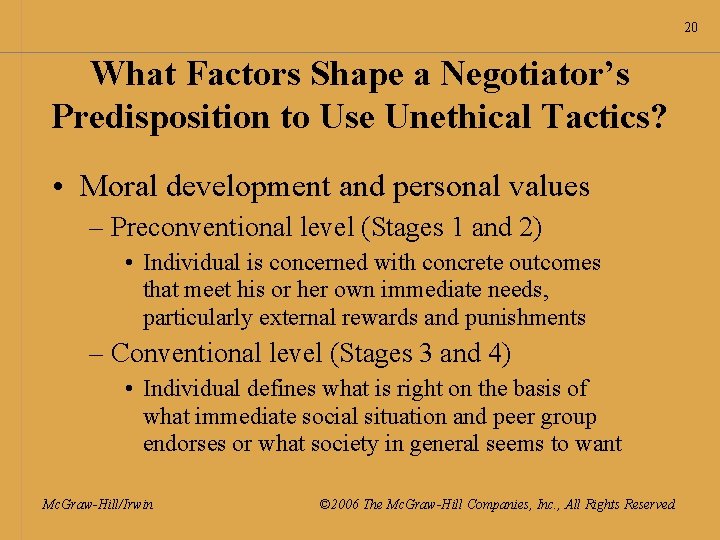 20

What Factors Shape a Negotiator's Predisposition to Use Unethical Tactics?

• Moral development and personal values
– Preconventional level (Stages 1 and 2)
• Individual is concerned with concrete outcomes that meet his or her own immediate needs, particularly external rewards and punishments
– Conventional level (Stages 3 and 4)
• Individual defines what is right on the basis of what immediate social situation and peer group endorses or what society in general seems to want

McGraw-Hill/Irwin

©2006 The McGraw-Hill Companies, Inc., All Rights Reserved